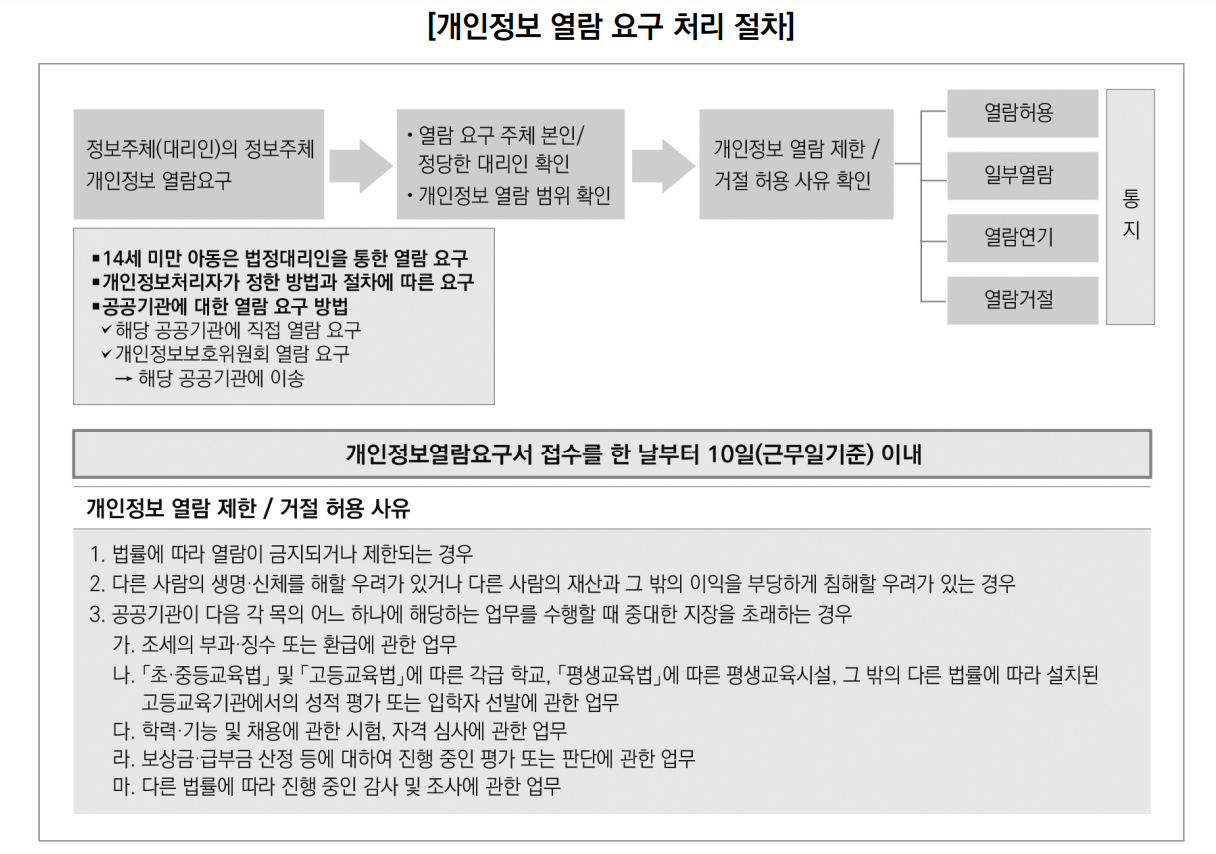 [개인정보 열람 요구 처리 절차]

정보주체(대리인)의 정보주체 개인정보 열람요구

• 열람 요구 주체 본인/ 정당한 대리인 확인
• 개인정보 열람 범위 확인

개인정보 열람 제한 / 거절 허용 사유 확인

열람허용

일부열람

열람연기

열람거절

통지

▪14세 미만 아동은 법정대리인을 통한 열람 요구
▪개인정보처리자가 정한 방법과 절차에 따른 요구
▪공공기관에 대한 열람 요구 방법
✓해당 공공기관에 직접 열람 요구
✓개인정보보호위원회 열람 요구
→ 해당 공공기관에 이송

개인정보열람요구서 접수를 한 날부터 10일(근무일기준) 이내

개인정보 열람 제한 / 거절 허용 사유

1. 법률에 따라 열람이 금지되거나 제한되는 경우
2. 다른 사람의 생명·신체를 해할 우려가 있거나 다른 사람의 재산과 그 밖의 이익을 부당하게 침해할 우려가 있는 경우
3. 공공기관이 다음 각 목의 어느 하나에 해당하는 업무를 수행할 때 중대한 지장을 초래하는 경우
가. 조세의 부과·징수 또는 환급에 관한 업무
나. 「초·중등교육법」 및 「고등교육법」에 따른 각급 학교, 「평생교육법」에 따른 평생교육시설, 그 밖의 다른 법률에 따라 설치된 고등교육기관에서의 성적 평가 또는 입학자 선발에 관한 업무
다. 학력·기능 및 채용에 관한 시험, 자격 심사에 관한 업무
라. 보상금·급부금 산정 등에 대하여 진행 중인 평가 또는 판단에 관한 업무
마. 다른 법률에 따라 진행 중인 감사 및 조사에 관한 업무